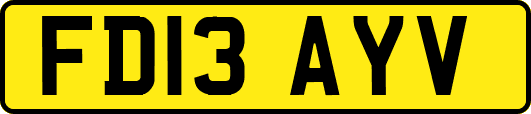 FD13 AYV